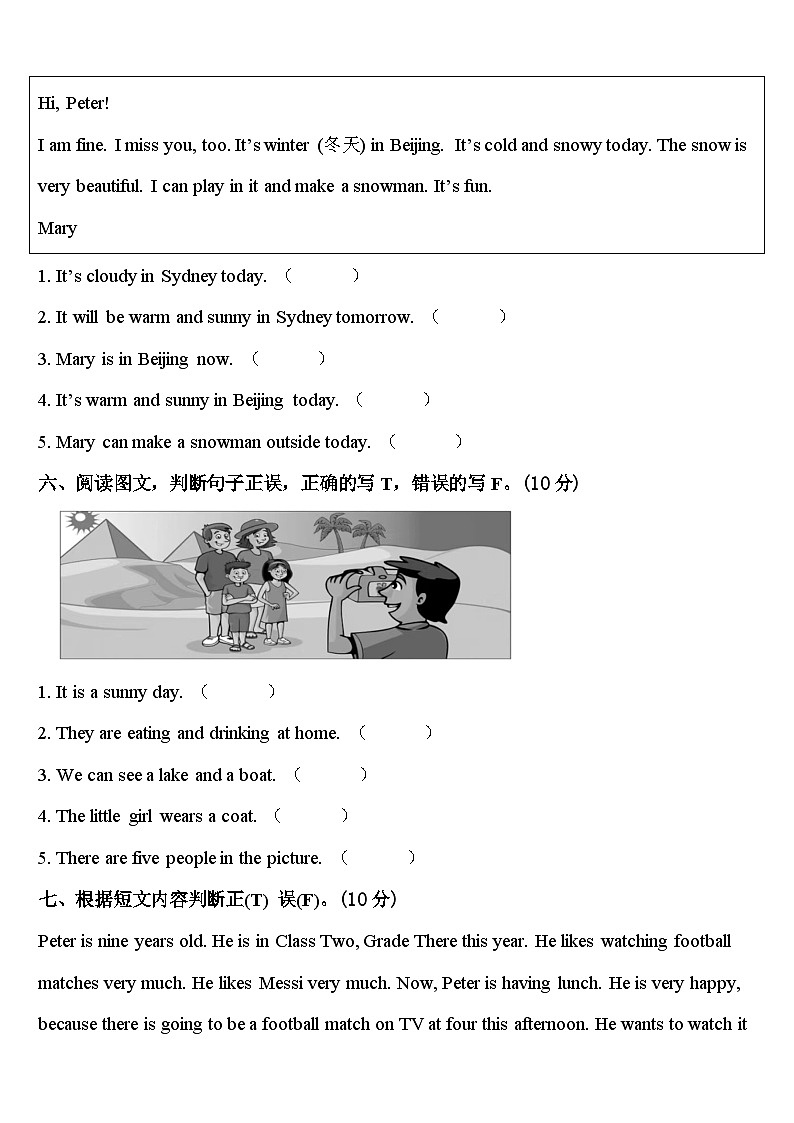 Hi, Peter!

I am fine. I miss you, too. It's winter (冬天) in Beijing. It's cold and snowy today. The snow is very beautiful. I can play in it and make a snowman. It's fun.

Mary

1. It's cloudy in Sydney today. （ ）

2. It will be warm and sunny in Sydney tomorrow. （ ）

3. Mary is in Beijing now. （ ）

4. It's warm and sunny in Beijing today. （ ）

5. Mary can make a snowman outside today. （ ）

六、阅读图文，判断句子正误，正确的写 T，错误的写 F。(10 分)

1. It is a sunny day. （ ）

2. They are eating and drinking at home. （ ）

3. We can see a lake and a boat. （ ）

4. The little girl wears a coat. （ ）

5. There are five people in the picture. （ ）

七、根据短文内容判断正(T) 误(F)。(10 分)

Peter is nine years old. He is in Class Two, Grade There this year. He likes watching football matches very much. He likes Messi very much. Now, Peter is having lunch. He is very happy, because there is going to be a football match on TV at four this afternoon. He wants to watch it